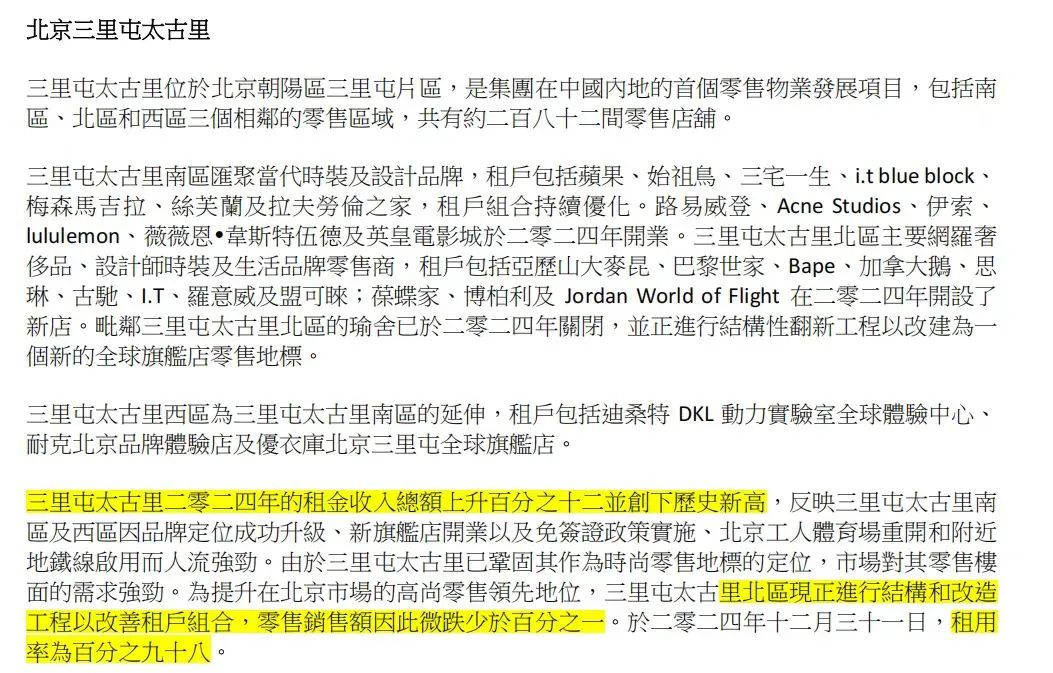 北京三里屯太古里

三里屯太古里位於北京朝陽區三里屯片區，是集團在中國內地的首個零售物業發展項目，包括南區、北區和西區三個相鄰的零售區域，共有約二百八十二間零售店舖。

三里屯太古里南區匯聚當代時裝及設計品牌，租戶包括蘋果、始祖鳥、三宅一生、i.t blue block、梅森馬吉拉、絲芙蘭及拉夫勞倫之家，租戶組合持續優化。路易威登、Acne Studios、伊索、lululemon、薇薇恩•韋斯特伍德及英皇電影城於二零二四年開業。三里屯太古里北區主要網羅奢侈品、設計師時裝及生活品牌零售商，租戶包括亞歷山大麥昆、巴黎世家、Bape、加拿大鵝、思琳、古馳、I.T、羅意威及盟可睞；葆蝶家、博柏利及 Jordan World of Flight 在二零二四年開設了新店。毗鄰三里屯太古里北區的瑜舍已於二零二四年關閉，並正進行結構性翻新工程以改建為一個新的全球旗艦店零售地標。

三里屯太古里西區為三里屯太古里南區的延伸，租戶包括迪桑特 DKL 動力實驗室全球體驗中心、耐克北京品牌體驗店及優衣庫北京三里屯全球旗艦店。

三里屯太古里二零二四年的租金收入總額上升百分之十二並創下歷史新高，反映三里屯太古里南區及西區因品牌定位成功升級、新旗艦店開業以及免簽證政策實施、北京工人體育場重開和附近地鐵線啟用而人流強勁。由於三里屯太古里已鞏固其作為時尚零售地標的定位，市場對其零售樓面的需求強勁。為提升在北京市場的高尚零售領先地位，三里屯太古里北區現正進行結構和改造工程以改善租戶組合，零售銷售額因此微跌少於百分之一。於二零二四年十二月三十一日，租用率為百分之九十八。